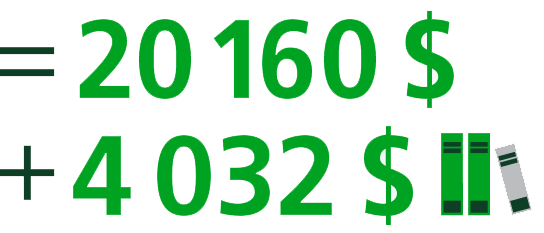 = 20 160 $
+ 4 032 $